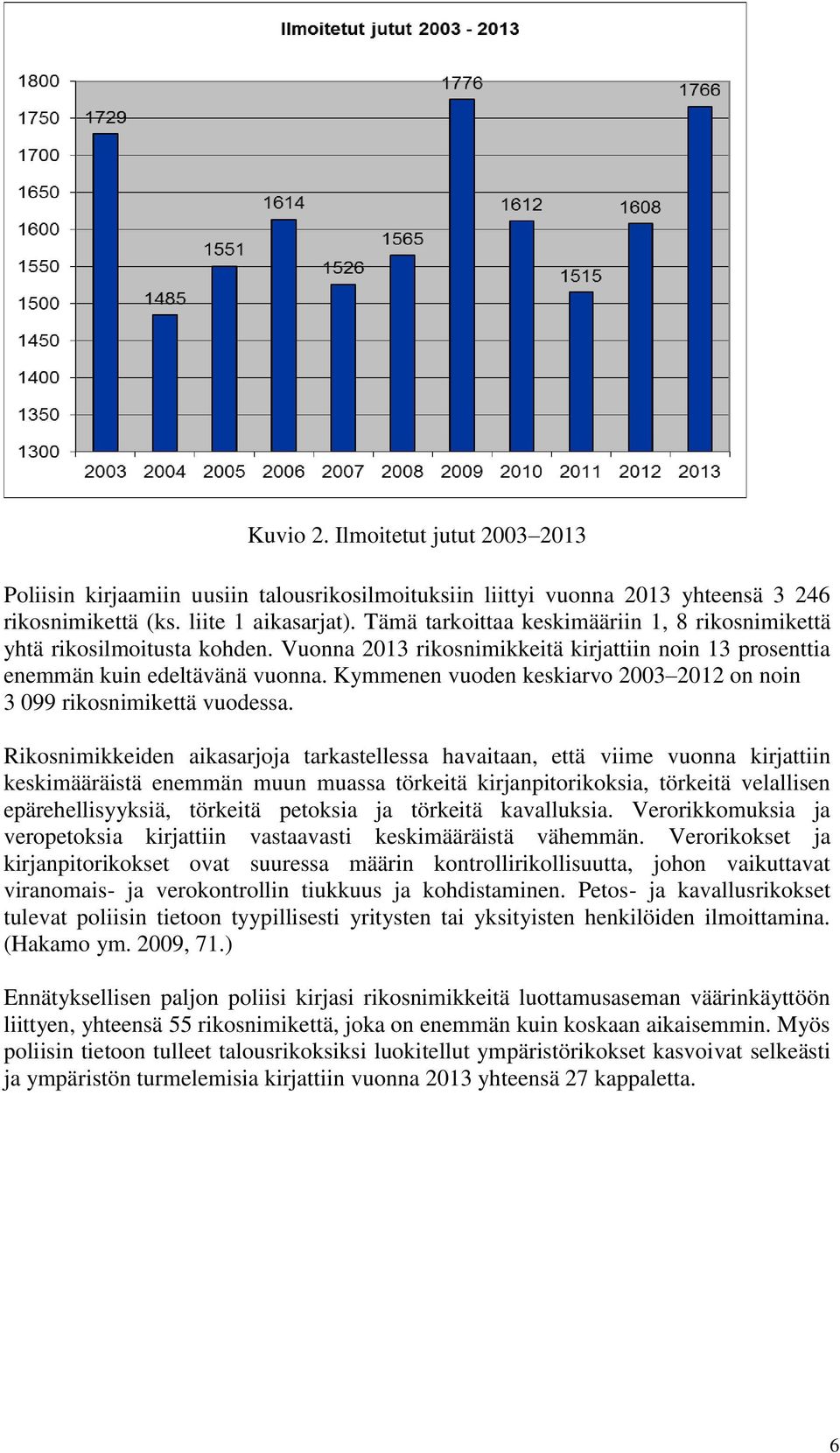 Ilmoitetut jutut 2003 - 2013

1800
1750
1700
1650
1600
1550
1500
1450
1400
1350
1300

1729
1485
1551
1614
1526
1565
1776
1612
1515
1608
1766

2003 2004 2005 2006 2007 2008 2009 2010 2011 2012 2013

Kuvio 2. Ilmoitetut jutut 2003–2013

Poliisin kirjaamiin uusiin talousrikosilmoituksiin liittyi vuonna 2013 yhteensä 3 246 rikosnimikettä (ks. liite 1 aikasarjat). Tämä tarkoittaa keskimääriin 1, 8 rikosnimikettä yhtä rikosilmoitusta kohden. Vuonna 2013 rikosnimikkeitä kirjattiin noin 13 prosenttia enemmän kuin edeltävänä vuonna. Kymmenen vuoden keskiarvo 2003–2012 on noin 3 099 rikosnimikettä vuodessa.

Rikosnimikkeiden aikasarjoja tarkastellessa havaitaan, että viime vuonna kirjattiin keskimääräistä enemmän muun muassa törkeitä kirjanpitorikoksia, törkeitä velallisen epärehellisyyksiä, törkeitä petoksia ja törkeitä kavalluksia. Verorikkomuksia ja veropetoksia kirjattiin vastaavasti keskimääräistä vähemmän. Verorikokset ja kirjanpitorikokset ovat suuressa määrin kontrollirikollisuutta, johon vaikuttavat viranomais- ja verokontrollin tiukkuus ja kohdistaminen. Petos- ja kavallusrikokset tulevat poliisin tietoon tyypillisesti yritysten tai yksityisten henkilöiden ilmoittamina. (Hakamo ym. 2009, 71.)

Ennätyksellisen paljon poliisi kirjasi rikosnimikkeitä luottamusaseman väärinkäyttöön liittyen, yhteensä 55 rikosnimikettä, joka on enemmän kuin koskaan aikaisemmin. Myös poliisin tietoon tulleet talousrikoksiksi luokitellut ympäristörikokset kasvoivat selkeästi ja ympäristön turmelemisia kirjattiin vuonna 2013 yhteensä 27 kappaletta.

6